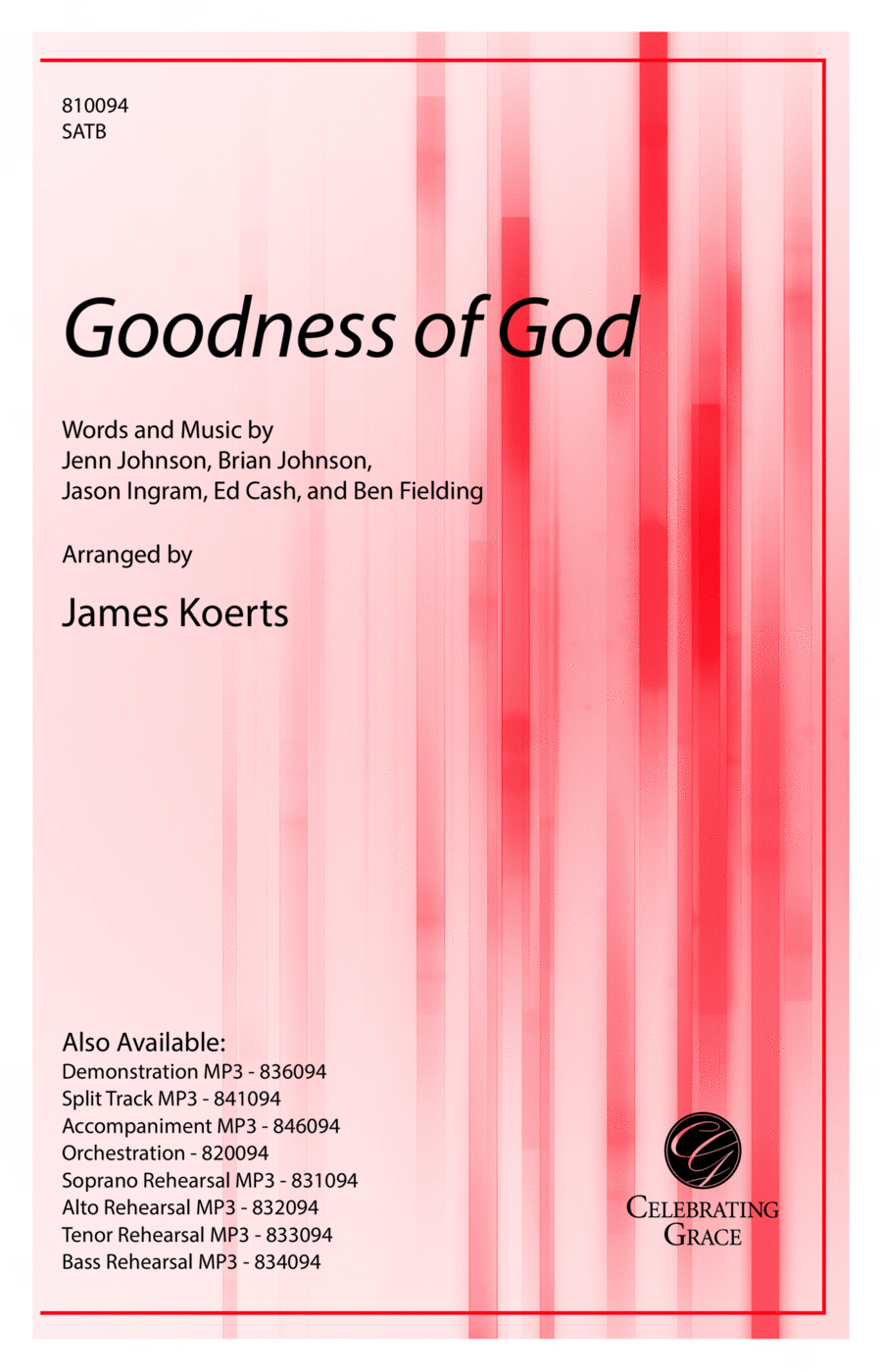 810094
SATB

Goodness of God

Words and Music by
Jenn Johnson, Brian Johnson,
Jason Ingram, Ed Cash, and Ben Fielding

Arranged by

James Koerts

Also Available:
Demonstration MP3 - 836094
Split Track MP3 - 841094
Accompaniment MP3 - 846094
Orchestration - 820094
Soprano Rehearsal MP3 - 831094
Alto Rehearsal MP3 - 832094
Tenor Rehearsal MP3 - 833094
Bass Rehearsal MP3 - 834094

CG
CELEBRATING
GRACE